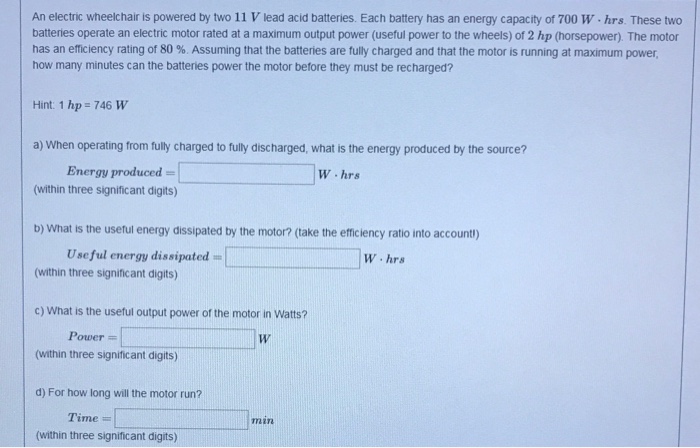 An electric wheelchair is powered by two $11\ V$ lead acid batteries. Each battery has an energy capacity of $700\ W \cdot hrs$. These two batteries operate an electric motor rated at a maximum output power (useful power to the wheels) of $2\ hp$ (horsepower). The motor has an efficiency rating of $80\ \%$. Assuming that the batteries are fully charged and that the motor is running at maximum power, how many minutes can the batteries power the motor before they must be recharged?

Hint: $1\ hp = 746\ W$

a) When operating from fully charged to fully discharged, what is the energy produced by the source?

$Energy\ produced =$ $W \cdot hrs$
(within three significant digits)

b) What is the useful energy dissipated by the motor? (take the efficiency ratio into account!)

$Useful\ energy\ dissipated =$ $W \cdot hrs$
(within three significant digits)

c) What is the useful output power of the motor in Watts?

$Power =$ $W$
(within three significant digits)

d) For how long will the motor run?

$Time =$ $min$
(within three significant digits)